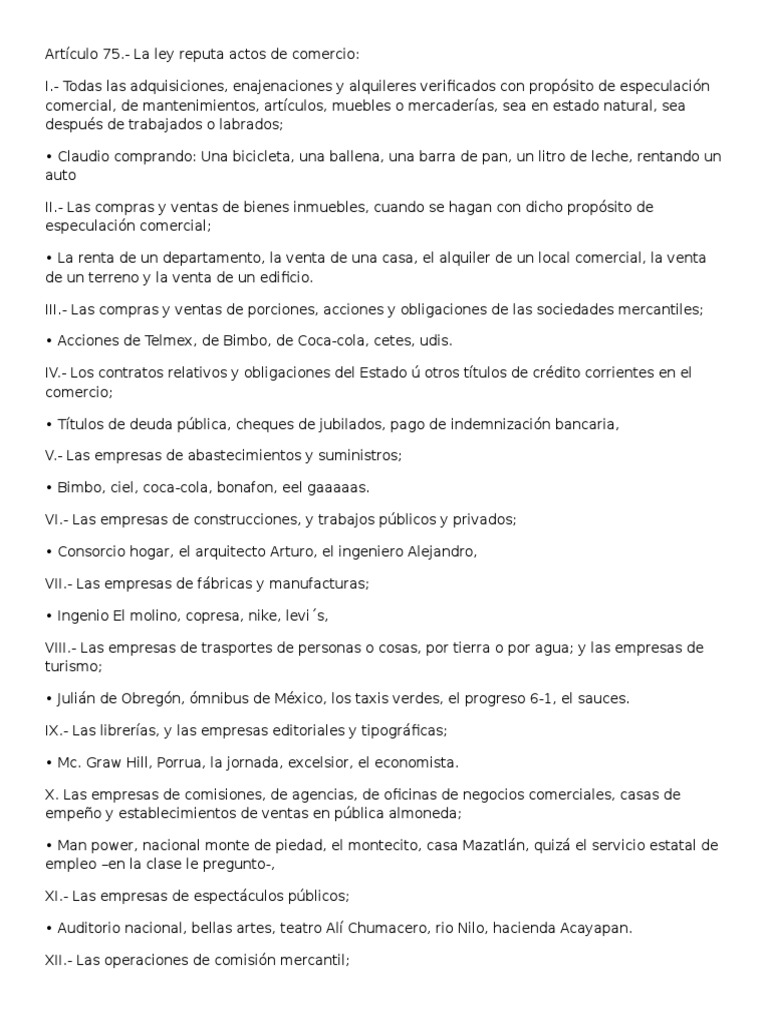 Artículo 75.- La ley reputa actos de comercio:

I.- Todas las adquisiciones, enajenaciones y alquileres verificados con propósito de especulación comercial, de mantenimientos, artículos, muebles o mercaderías, sea en estado natural, sea después de trabajados o labrados;

• Claudio comprando: Una bicicleta, una ballena, una barra de pan, un litro de leche, rentando un auto

II.- Las compras y ventas de bienes inmuebles, cuando se hagan con dicho propósito de especulación comercial;

• La renta de un departamento, la venta de una casa, el alquiler de un local comercial, la venta de un terreno y la venta de un edificio.

III.- Las compras y ventas de porciones, acciones y obligaciones de las sociedades mercantiles;

• Acciones de Telmex, de Bimbo, de Coca-cola, cetes, udis.

IV.- Los contratos relativos y obligaciones del Estado ú otros títulos de crédito corrientes en el comercio;

• Títulos de deuda pública, cheques de jubilados, pago de indemnización bancaria,

V.- Las empresas de abastecimientos y suministros;

• Bimbo, ciel, coca-cola, bonafon, eel gaaaaas.

VI.- Las empresas de construcciones, y trabajos públicos y privados;

• Consorcio hogar, el arquitecto Arturo, el ingeniero Alejandro,

VII.- Las empresas de fábricas y manufacturas;

• Ingenio El molino, copresa, nike, levi´s,

VIII.- Las empresas de trasportes de personas o cosas, por tierra o por agua; y las empresas de turismo;

• Julián de Obregón, ómnibus de México, los taxis verdes, el progreso 6-1, el sauces.

IX.- Las librerías, y las empresas editoriales y tipográficas;

• Mc. Graw Hill, Porrua, la jornada, excelsior, el economista.

X. Las empresas de comisiones, de agencias, de oficinas de negocios comerciales, casas de empeño y establecimientos de ventas en pública almoneda;

• Man power, nacional monte de piedad, el montecito, casa Mazatlán, quizá el servicio estatal de empleo –en la clase le pregunto-,

XI.- Las empresas de espectáculos públicos;

• Auditorio nacional, bellas artes, teatro Alí Chumacero, rio Nilo, hacienda Acayapan.

XII.- Las operaciones de comisión mercantil;